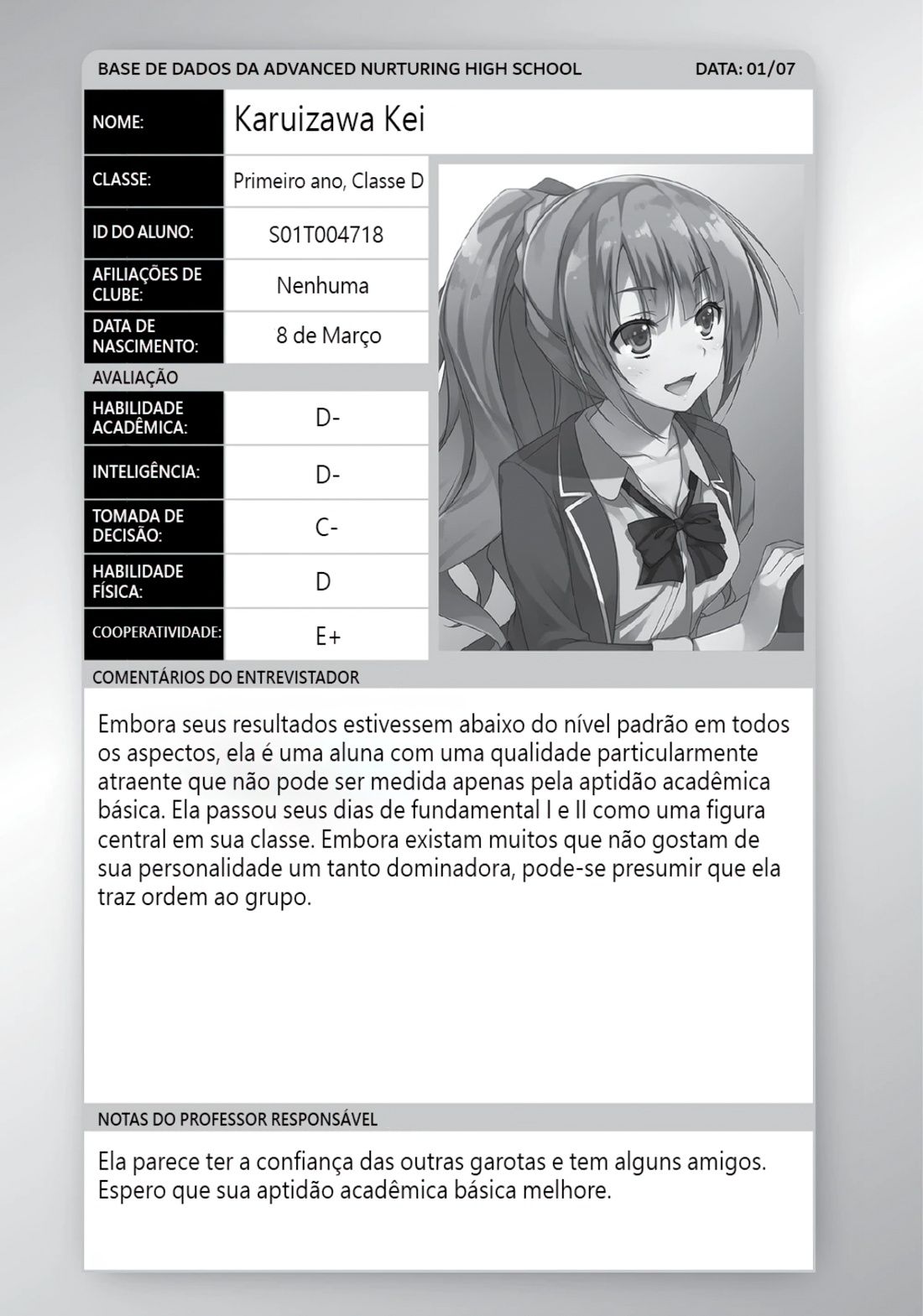 BASE DE DADOS DA ADVANCED NURTURING HIGH SCHOOL DATA: 01/07

| NOME: | Karuizawa Kei |
|---|---|
| CLASSE: | Primeiro ano, Classe D |
| ID DO ALUNO: | S01T004718 |
| AFILIAÇÕES DE CLUBE: | Nenhuma |
| DATA DE NASCIMENTO: | 8 de Março |

AVALIAÇÃO

| HABILIDADE ACADÊMICA: | D- |
|---|---|
| INTELIGÊNCIA: | D- |
| TOMADA DE DECISÃO: | C- |
| HABILIDADE FÍSICA: | D |
| COOPERATIVIDADE: | E+ |

COMENTÁRIOS DO ENTREVISTADOR

Embora seus resultados estivessem abaixo do nível padrão em todos os aspectos, ela é uma aluna com uma qualidade particularmente atraente que não pode ser medida apenas pela aptidão acadêmica básica. Ela passou seus dias de fundamental I e II como uma figura central em sua classe. Embora existam muitos que não gostam de sua personalidade um tanto dominadora, pode-se presumir que ela traz ordem ao grupo.

NOTAS DO PROFESSOR RESPONSÁVEL

Ela parece ter a confiança das outras garotas e tem alguns amigos. Espero que sua aptidão acadêmica básica melhore.